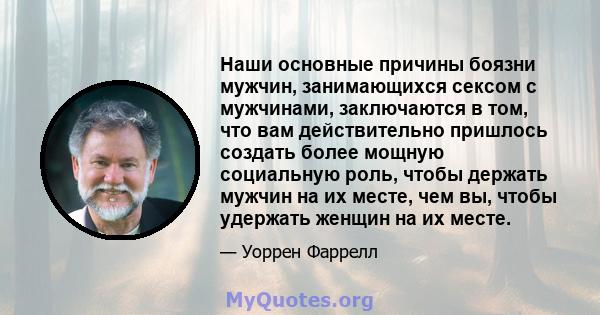 Наши основные причины боязни мужчин, занимающихся сексом с мужчинами, заключаются в том, что вам действительно пришлось создать более мощную социальную роль, чтобы держать мужчин на их месте, чем вы, чтобы удержать женщин на их месте.

— Уоррен Фаррелл

MyQuotes.org